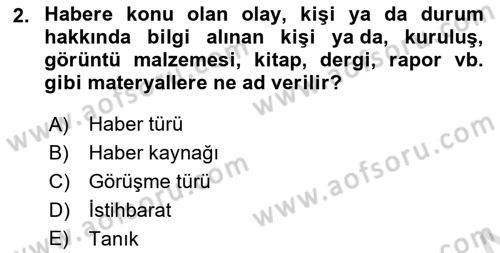 2. Habere konu olan olay, kişi ya da durum hakkında bilgi alınan kişi ya da, kuruluş, görüntü malzemesi, kitap, dergi, rapor vb. gibi materyallere ne ad verilir?

A) Haber türü
B) Haber kaynağı
C) Görüşme türü
D) İstihbarat
E) Tanık

www.aofsoru.com
www.aofsoru.com
www.aofsoru.com
www.aofsoru.com